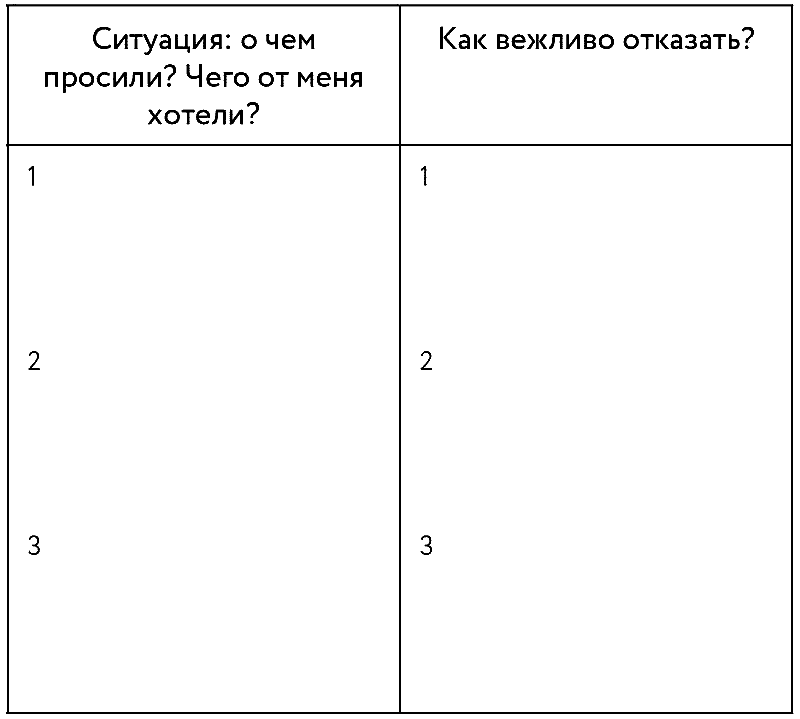 | Ситуация: о чем просили? Чего от меня хотели? | Как вежливо отказать? |
|---|---|
| 1 | 1 |
| 2 | 2 |
| 3 | 3 |